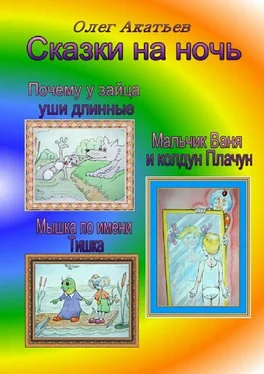 Олег Акатьев
Сказки на ночь

Почему у зайца уши длинные

Мальчик Ваня и колдун Плачун

Мышка по имени Тишка